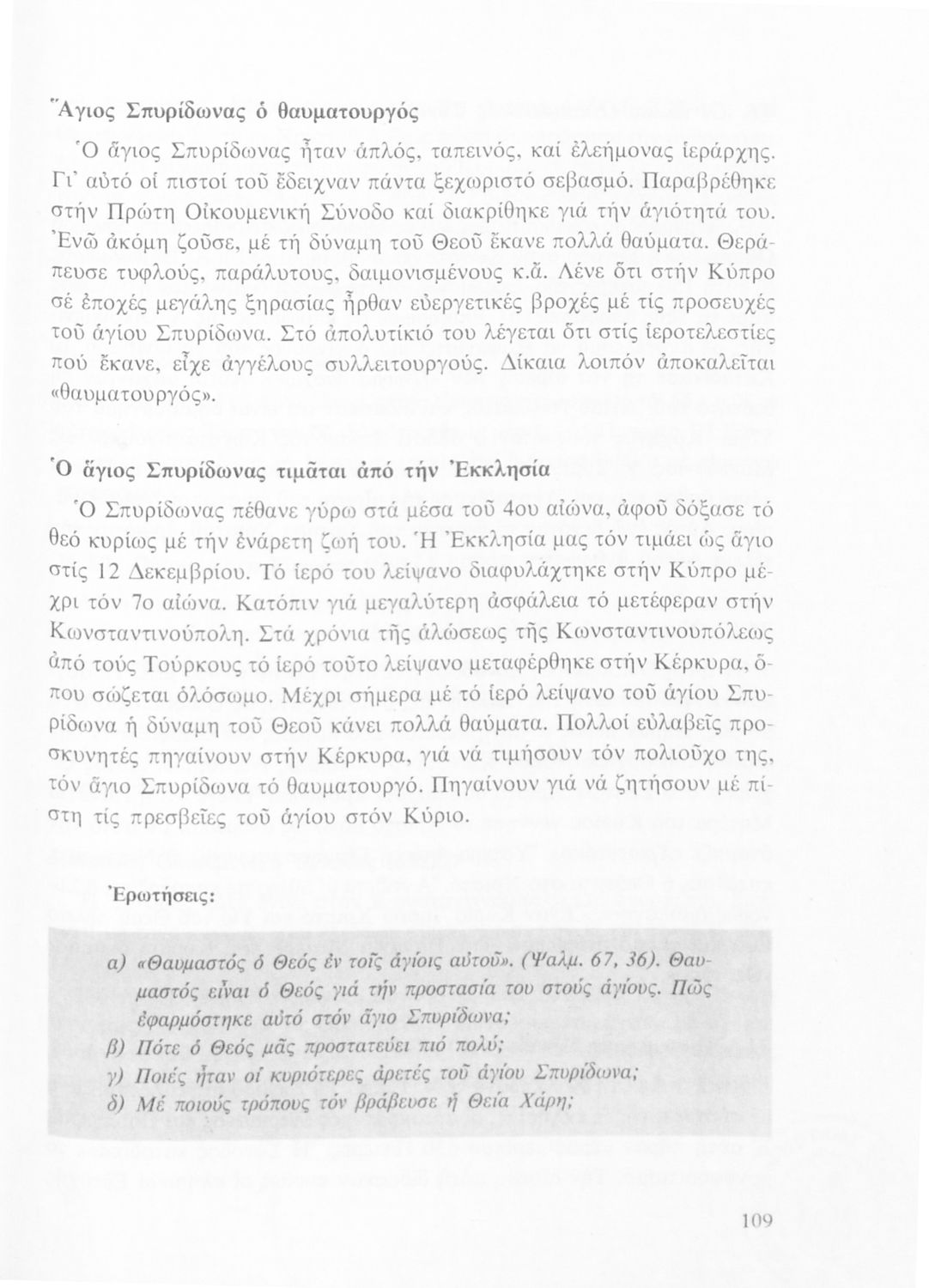 Ἅγιος Σπυρίδωνας ὁ θαυματουργός

Ὁ ἅγιος Σπυρίδωνας ἦταν ἁπλός, ταπεινός, καί ἐλεήμονας ἱεράρχης. Γι' αὐτό οἱ πιστοί τοῦ ἔδειχναν πάντα ξεχωριστό σεβασμό. Παραβρέθηκε στήν Πρώτη Οἰκουμενική Σύνοδο καί διακρίθηκε γιά τήν ἁγιότητά του. Ἐνῶ ἀκόμη ζοῦσε, μέ τή δύναμη τοῦ Θεοῦ ἔκανε πολλά θαύματα. Θεράπευσε τυφλούς, παράλυτους, δαιμονισμένους κ.ἄ. Λένε ὅτι στήν Κύπρο σέ ἐποχές μεγάλης ξηρασίας ἦρθαν εὐεργετικές βροχές μέ τίς προσευχές τοῦ ἁγίου Σπυρίδωνα. Στό ἀπολυτίκιό του λέγεται ὅτι στίς ἱεροτελεστίες πού ἔκανε, εἶχε ἀγγέλους συλλειτουργούς. Δίκαια λοιπόν ἀποκαλεῖται «θαυματουργός».

Ὁ ἅγιος Σπυρίδωνας τιμᾶται ἀπό τήν Ἐκκλησία

Ὁ Σπυρίδωνας πέθανε γύρω στά μέσα τοῦ 4ου αἰώνα, ἀφοῦ δόξασε τό θεό κυρίως μέ τήν ἐνάρετη ζωή του. Ἡ Ἐκκλησία μας τόν τιμάει ὡς ἅγιο στίς 12 Δεκεμβρίου. Τό ἱερό του λείψανο διαφυλάχτηκε στήν Κύπρο μέχρι τόν 7ο αἰώνα. Κατόπιν γιά μεγαλύτερη ἀσφάλεια τό μετέφεραν στήν Κωνσταντινούπολη. Στά χρόνια τῆς ἁλώσεως τῆς Κωνσταντινουπόλεως ἀπό τούς Τούρκους τό ἱερό τοῦτο λείψανο μεταφέρθηκε στήν Κέρκυρα, ὅπου σώζεται ὁλόσωμο. Μέχρι σήμερα μέ τό ἱερό λείψανο τοῦ ἁγίου Σπυρίδωνα ἡ δύναμη τοῦ Θεοῦ κάνει πολλά θαύματα. Πολλοί εὐλαβεῖς προσκυνητές πηγαίνουν στήν Κέρκυρα, γιά νά τιμήσουν τόν πολιοῦχο της, τόν ἅγιο Σπυρίδωνα τό θαυματουργό. Πηγαίνουν γιά νά ζητήσουν μέ πίστη τίς πρεσβεῖες τοῦ ἁγίου στόν Κύριο.

Ἐρωτήσεις:

α) «Θαυμαστός ὁ Θεός ἐν τοῖς ἁγίοις αὐτοῦ». (Ψαλμ. 67, 36). Θαυμαστός εἶναι ὁ Θεός γιά τήν προστασία του στούς ἁγίους. Πῶς ἐφαρμόστηκε αὐτό στόν ἅγιο Σπυρίδωνα;
β) Πότε ὁ Θεός μᾶς προστατεύει πιό πολύ;
γ) Ποιές ἦταν οἱ κυριότερες ἀρετές τοῦ ἁγίου Σπυρίδωνα;
δ) Μέ ποιούς τρόπους τόν βράβευσε ἡ Θεία Χάρη;

109